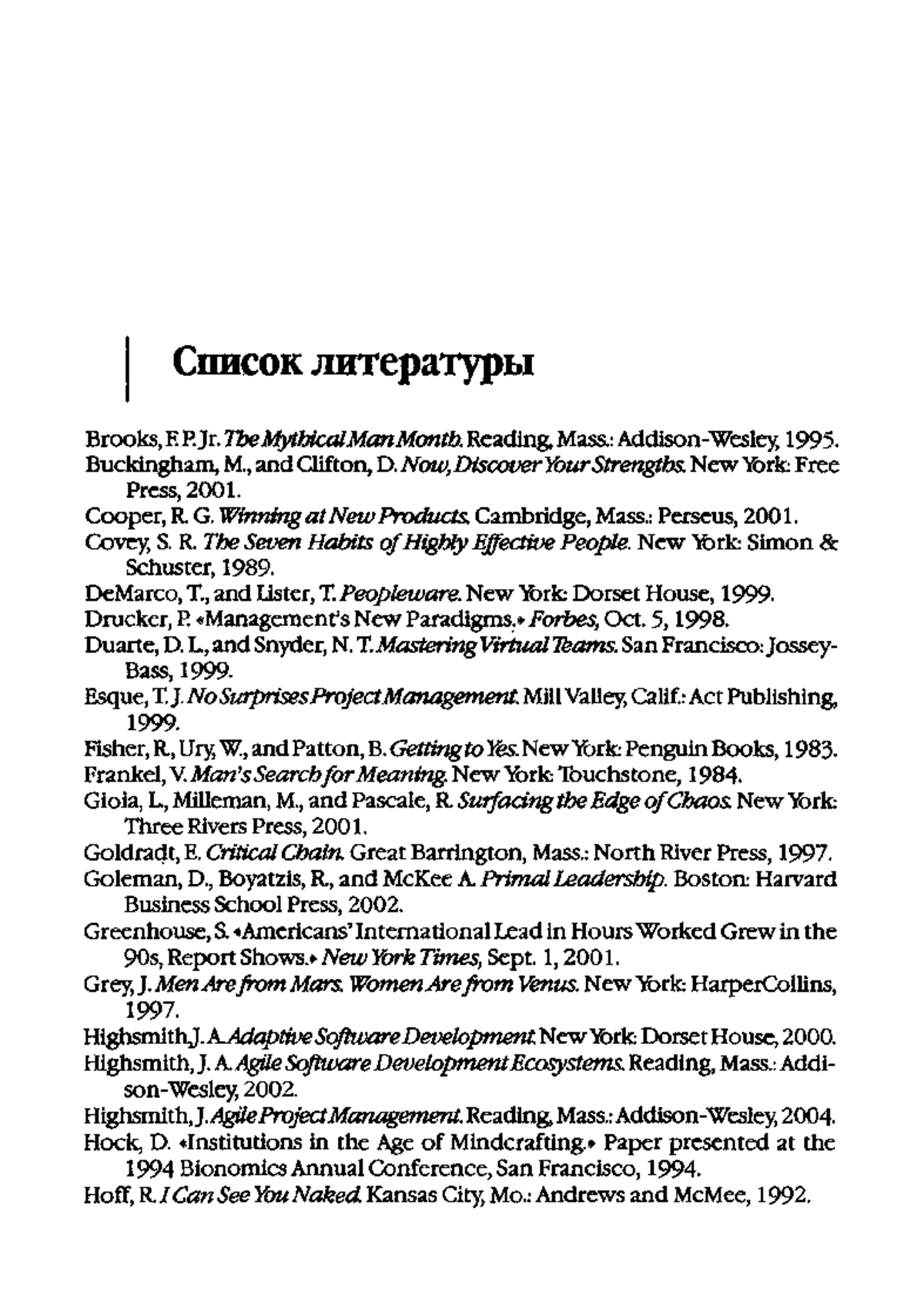 Список литературы

Brooks, F. P. Jr. The Mythical Man Month. Reading, Mass.: Addison-Wesley, 1995.

Buckingham, M., and Clifton, D. Now, Discover Your Strengths. New York: Free Press, 2001.

Cooper, R. G. Winning at New Products. Cambridge, Mass.: Perseus, 2001.

Covey, S. R. The Seven Habits of Highly Effective People. New York: Simon & Schuster, 1989.

DeMarco, T., and Lister, T. Peopleware. New York: Dorset House, 1999.

Drucker, P. «Management's New Paradigms.» Forbes, Oct. 5, 1998.

Duarte, D. L., and Snyder, N. T. Mastering Virtual Teams. San Francisco: Jossey-Bass, 1999.

Esque, T. J. No Surprises Project Management. Mill Valley, Calif.: Act Publishing, 1999.

Fisher, R., Ury, W., and Patton, B. Getting to Yes. New York: Penguin Books, 1983.

Frankel, V. Man's Search for Meaning. New York: Touchstone, 1984.

Gioia, L., Milleman, M., and Pascale, R. Surfacing the Edge of Chaos. New York: Three Rivers Press, 2001.

Goldradt, E. Critical Chain. Great Barrington, Mass.: North River Press, 1997.

Goleman, D., Boyatzis, R., and McKee A. Primal Leadership. Boston: Harvard Business School Press, 2002.

Greenhouse, S. «Americans' International Lead in Hours Worked Grew in the 90s, Report Shows.» New York Times, Sept. 1, 2001.

Grey, J. Men Are from Mars. Women Are from Venus. New York: HarperCollins, 1997.

Highsmith, J. A. Adaptive Software Development. New York: Dorset House, 2000.

Highsmith, J. A. Agile Software Development Ecosystems. Reading, Mass.: Addison-Wesley, 2002.

Highsmith, J. Agile Project Management. Reading, Mass.: Addison-Wesley, 2004.

Hock, D. «Institutions in the Age of Mindcrafting.» Paper presented at the 1994 Bionomics Annual Conference, San Francisco, 1994.

Hoff, R. I Can See You Naked. Kansas City, Mo.: Andrews and McMee, 1992.